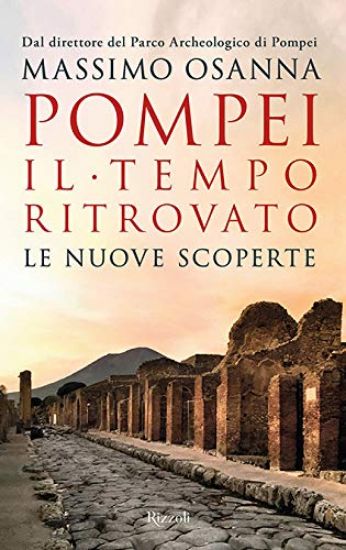 Dal direttore del Parco Archeologico di Pompei

MASSIMO OSANNA

POMPEI
IL·TEMPO
RITROVATO

LE NUOVE SCOPERTE

Rizzoli